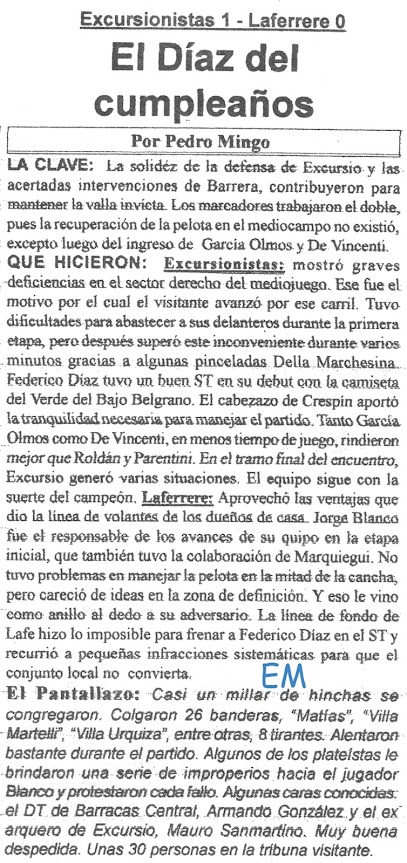 Excursionistas 1 - Laferrere 0

El Díaz del cumpleaños

Por Pedro Mingo

LA CLAVE: La solidéz de la defensa de Excursio y las acertadas intervenciones de Barrera, contribuyeron para mantener la valla invicta. Los marcadores trabajaron el doble, pues la recuperación de la pelota en el mediocampo no existió, excepto luego del ingreso de García Olmos y De Vincenti.

QUE HICIERON: Excursionistas: mostró graves deficiencias en el sector derecho del mediojuego. Ese fue el motivo por el cual el visitante avanzó por ese carril. Tuvo dificultades para abastecer a sus delanteros durante la primera etapa, pero después superó este inconveniente durante varios minutos gracias a algunas pinceladas Della Marchesina. Federico Díaz tuvo un buen ST en su debut con la camiseta del Verde del Bajo Belgrano. El cabezazo de Crespín aportó la tranquilidad necesaria para manejar el partido. Tanto García Olmos como De Vincenti, en menos tiempo de juego, rindieron mejor que Roldán y Parentini. En el tramo final del encuentro, Excursio generó varias situaciones. El equipo sigue con la suerte del campeón. Laferrere: Aprovechó las ventajas que dio la línea de volantes de los dueños de casa. Jorge Blanco fue el responsable de los avances de su quipo en la etapa inicial, que también tuvo la colaboración de Marquiegui. No tuvo problemas en manejar la pelota en la mitad de la cancha, pero careció de ideas en la zona de definición. Y eso le vino como anillo al dedo a su adversario. La línea de fondo de Lafe hizo lo imposible para frenar a Federico Díaz en el ST y recurrió a pequeñas infracciones sistemáticas para que el conjunto local no convierta.

EM

El Pantallazo: Casi un millar de hinchas se congregaron. Colgaron 26 banderas, "Matías", "Villa Martelli", "Villa Urquiza", entre otras, 8 tirantes. Alentaron bastante durante el partido. Algunos de los plateístas le brindaron una serie de improperios hacia el jugador Blanco y protestaron cada fallo. Algunas caras conocidas: el DT de Barracas Central, Armando González y el ex arquero de Excursio, Mauro Sanmartino. Muy buena despedida. Unas 30 personas en la tribuna visitante.